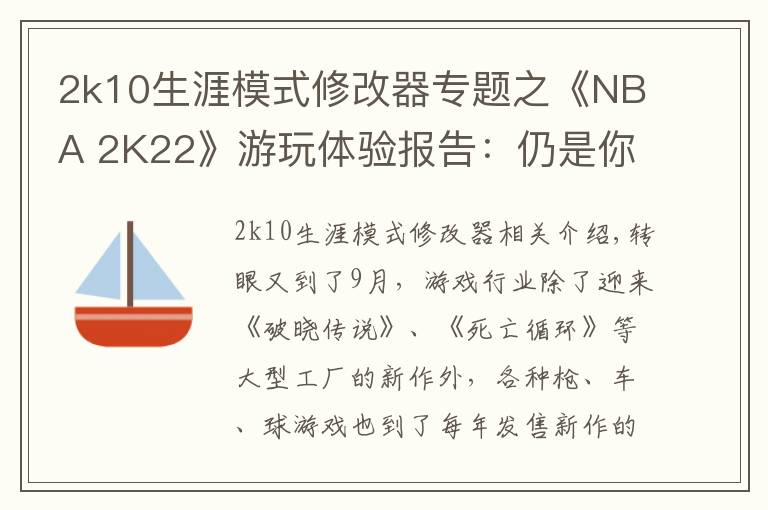 2k10生涯模式修改器专题之《NBA 2K22》游玩体验报告：仍是你

2k10生涯模式修改器相关介绍，转眼又到了9月，游戏行业除了迎来《破晓传说》、《死亡循环》等大型工厂的新作外，各种枪、车、球游戏也到了每年发售新作的